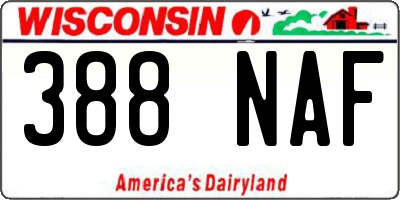 WISCONSIN

388 NAF

America's Dairyland